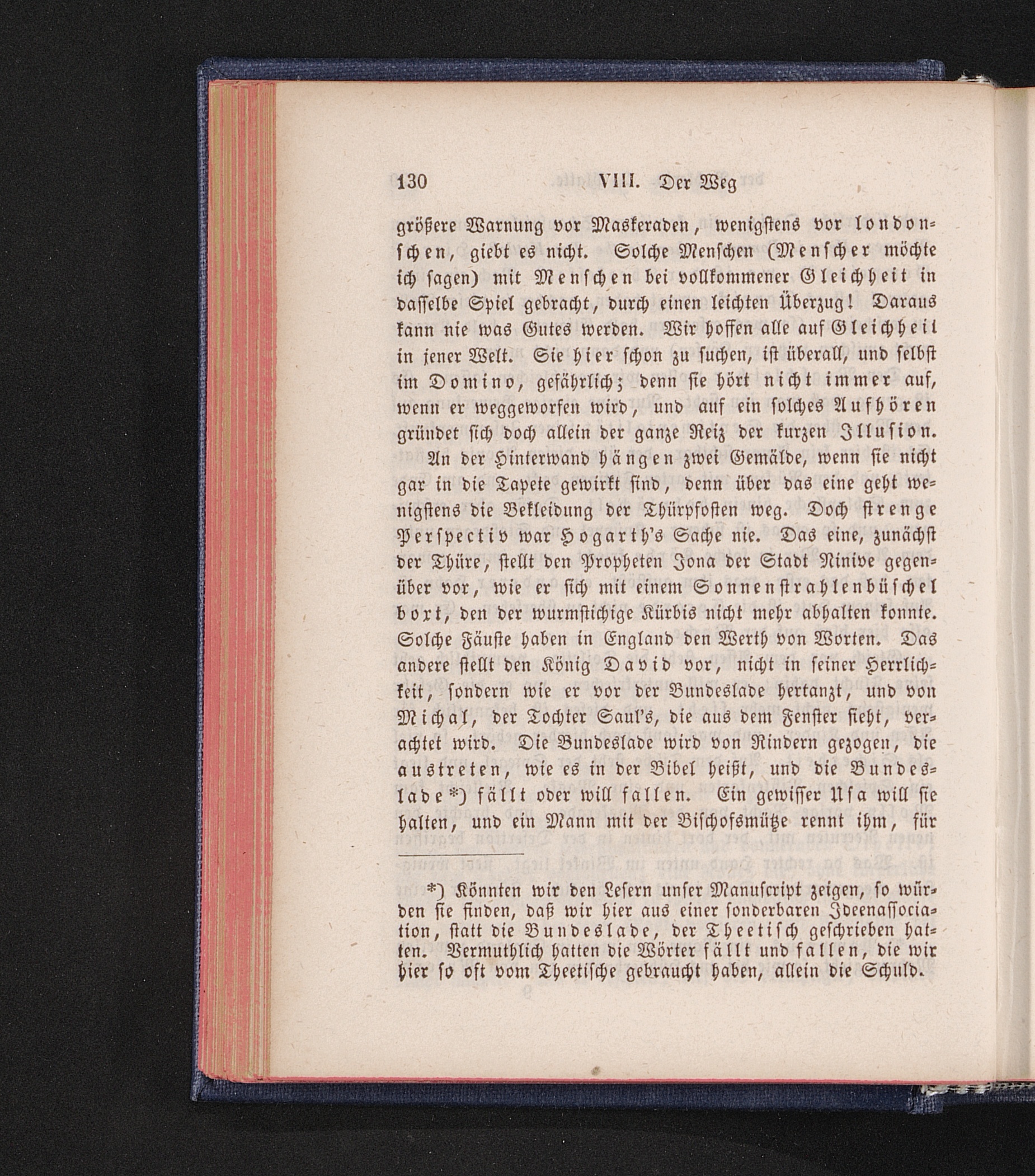 130 VIII. Der Weg

größere Warnung vor Maskeraden, wenigstens vor londonschen, giebt es nicht. Solche Menschen (Menscher möchte ich sagen) mit Menschen bei vollkommener Gleichheit in dasselbe Spiel gebracht, durch einen leichten Überzug! Daraus kann nie was Gutes werden. Wir hoffen alle auf Gleichheil in jener Welt. Sie hier schon zu suchen, ist überall, und selbst im Domino, gefährlich; denn sie hört nicht immer auf, wenn er weggeworfen wird, und auf ein solches Aufhören gründet sich doch allein der ganze Reiz der kurzen Illusion.

An der Hinterwand hängen zwei Gemälde, wenn sie nicht gar in die Tapete gewirkt sind, denn über das eine geht wenigstens die Bekleidung der Thürpfosten weg. Doch strenge Perspectiv war Hogarth's Sache nie. Das eine, zunächst der Thüre, stellt den Propheten Jona der Stadt Ninive gegenüber vor, wie er sich mit einem Sonnenstrahlenbüschel boxt, den der wurmstichige Kürbis nicht mehr abhalten konnte. Solche Fäuste haben in England den Werth von Worten. Das andere stellt den König David vor, nicht in seiner Herrlichkeit, sondern wie er vor der Bundeslade hertanzt, und von Michal, der Tochter Saul's, die aus dem Fenster sieht, verachtet wird. Die Bundeslade wird von Rindern gezogen, die austreten, wie es in der Bibel heißt, und die Bundeslade*) fällt oder will fallen. Ein gewisser Usa will sie halten, und ein Mann mit der Bischofsmütze rennt ihm, für

*) Könnten wir den Lesern unser Manuscript zeigen, so würden sie finden, daß wir hier aus einer sonderbaren Ideenassociation, statt die Bundeslade, der Theetisch geschrieben hatten. Vermuthlich hatten die Wörter fällt und fallen, die wir hier so oft vom Theetische gebraucht haben, allein die Schuld.